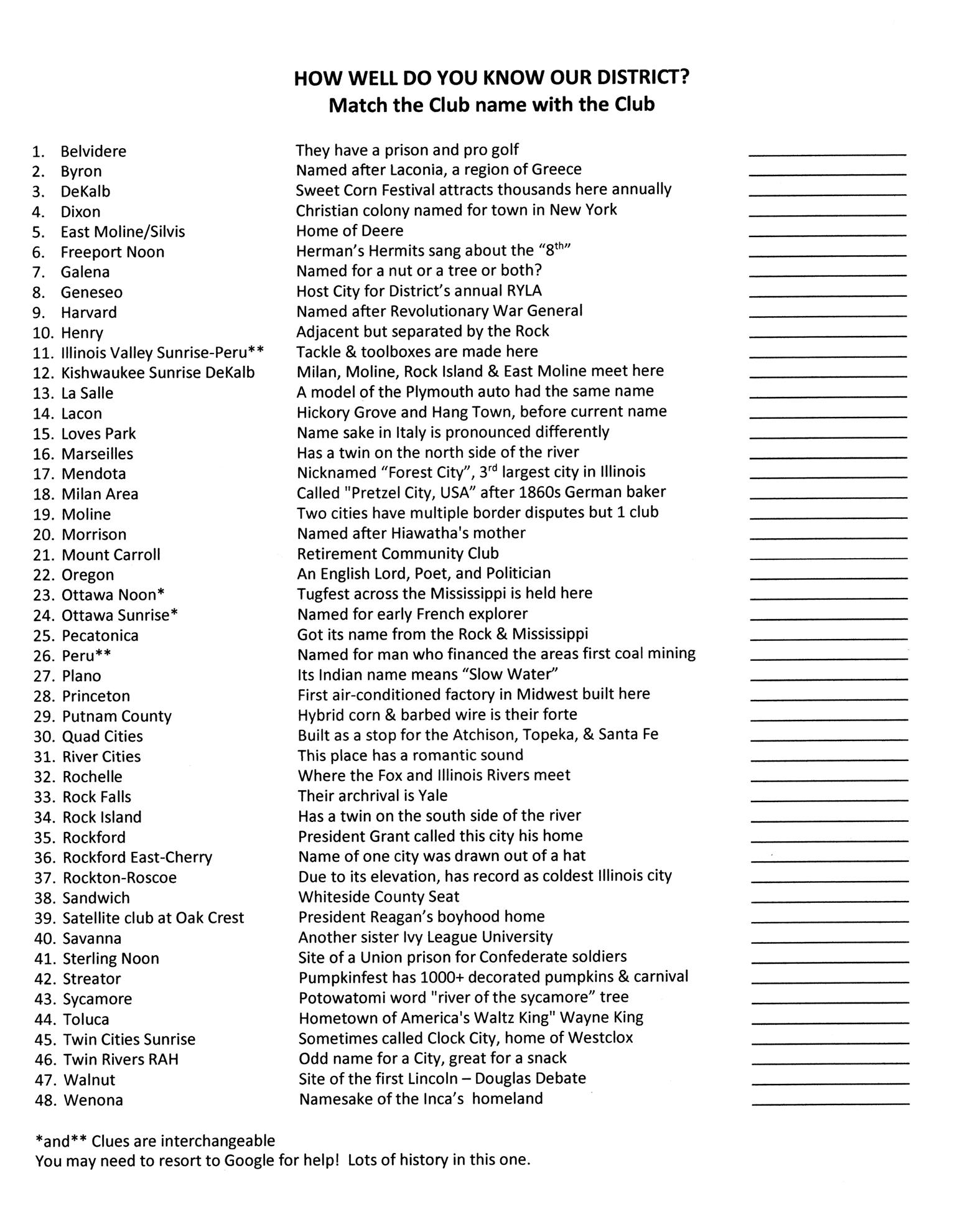 HOW WELL DO YOU KNOW OUR DISTRICT?
Match the Club name with the Club

1. Belvidere
2. Byron
3. DeKalb
4. Dixon
5. East Moline/Silvis
6. Freeport Noon
7. Galena
8. Geneseo
9. Harvard
10. Henry
11. Illinois Valley Sunrise-Peru**
12. Kishwaukee Sunrise DeKalb
13. La Salle
14. Lacon
15. Loves Park
16. Marseilles
17. Mendota
18. Milan Area
19. Moline
20. Morrison
21. Mount Carroll
22. Oregon
23. Ottawa Noon*
24. Ottawa Sunrise*
25. Pecatonica
26. Peru**
27. Plano
28. Princeton
29. Putnam County
30. Quad Cities
31. River Cities
32. Rochelle
33. Rock Falls
34. Rock Island
35. Rockford
36. Rockford East-Cherry
37. Rockton-Roscoe
38. Sandwich
39. Satellite club at Oak Crest
40. Savanna
41. Sterling Noon
42. Streator
43. Sycamore
44. Toluca
45. Twin Cities Sunrise
46. Twin Rivers RAH
47. Walnut
48. Wenona

They have a prison and pro golf
Named after Laconia, a region of Greece
Sweet Corn Festival attracts thousands here annually
Christian colony named for town in New York
Home of Deere
Herman's Hermits sang about the "8$^{th}$"
Named for a nut or a tree or both?
Host City for District's annual RYLA
Named after Revolutionary War General
Adjacent but separated by the Rock
Tackle & toolboxes are made here
Milan, Moline, Rock Island & East Moline meet here
A model of the Plymouth auto had the same name
Hickory Grove and Hang Town, before current name
Name sake in Italy is pronounced differently
Has a twin on the north side of the river
Nicknamed "Forest City", 3$^{rd}$ largest city in Illinois
Called "Pretzel City, USA" after 1860s German baker
Two cities have multiple border disputes but 1 club
Named after Hiawatha's mother
Retirement Community Club
An English Lord, Poet, and Politician
Tugfest across the Mississippi is held here
Named for early French explorer
Got its name from the Rock & Mississippi
Named for man who financed the areas first coal mining
Its Indian name means "Slow Water"
First air-conditioned factory in Midwest built here
Hybrid corn & barbed wire is their forte
Built as a stop for the Atchison, Topeka, & Santa Fe
This place has a romantic sound
Where the Fox and Illinois Rivers meet
Their archrival is Yale
Has a twin on the south side of the river
President Grant called this city his home
Name of one city was drawn out of a hat
Due to its elevation, has record as coldest Illinois city
Whiteside County Seat
President Reagan's boyhood home
Another sister Ivy League University
Site of a Union prison for Confederate soldiers
Pumpkinfest has 1000+ decorated pumpkins & carnival
Potowatomi word "river of the sycamore" tree
Hometown of America's Waltz King" Wayne King
Sometimes called Clock City, home of Westclox
Odd name for a City, great for a snack
Site of the first Lincoln – Douglas Debate
Namesake of the Inca's homeland

*and** Clues are interchangeable
You may need to resort to Google for help! Lots of history in this one.